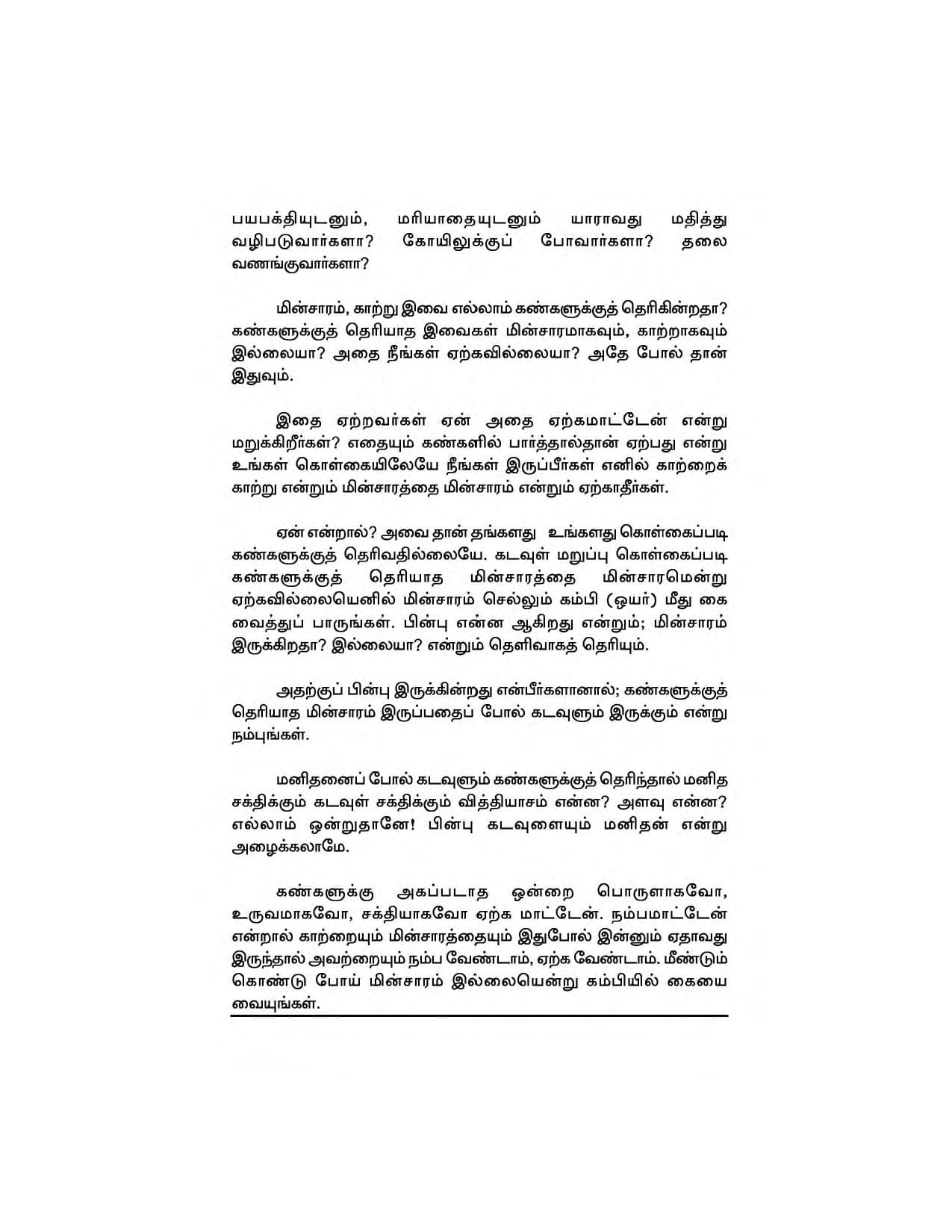 பயபக்தியுடனும், மரியாதையுடனும் யாராவது மதித்து வழிபடுவார்களா? கோயிலுக்குப் போவார்களா? தலை வணங்குவார்களா?

மின்சாரம், காற்று இவை எல்லாம் கண்களுக்குத் தெரிகின்றதா? கண்களுக்குத் தெரியாத இவைகள் மின்சாரமாகவும், காற்றாகவும் இல்லையா? அதை நீங்கள் ஏற்கவில்லையா? அதே போல் தான் இதுவும்.

இதை ஏற்றவர்கள் ஏன் அதை ஏற்கமாட்டேன் என்று மறுக்கிறீர்கள்? எதையும் கண்களில் பார்த்தால்தான் ஏற்பது என்று உங்கள் கொள்கையிலேயே நீங்கள் இருப்பீர்கள் எனில் காற்றைக் காற்று என்றும் மின்சாரத்தை மின்சாரம் என்றும் ஏற்காதீர்கள்.

ஏன் என்றால்? அவை தான் தங்களது உங்களது கொள்கைப்படி கண்களுக்குத் தெரிவதில்லையே. கடவுள் மறுப்பு கொள்கைப்படி கண்களுக்குத் தெரியாத மின்சாரத்தை மின்சாரமென்று ஏற்கவில்லையெனில் மின்சாரம் செல்லும் கம்பி (ஒயர்) மீது கை வைத்துப் பாருங்கள். பின்பு என்ன ஆகிறது என்றும்; மின்சாரம் இருக்கிறதா? இல்லையா? என்றும் தெளிவாகத் தெரியும்.

அதற்குப் பின்பு இருக்கின்றது என்பீர்களானால்; கண்களுக்குத் தெரியாத மின்சாரம் இருப்பதைப் போல் கடவுளும் இருக்கும் என்று நம்புங்கள்.

மனிதனைப் போல் கடவுளும் கண்களுக்குத் தெரிந்தால் மனித சக்திக்கும் கடவுள் சக்திக்கும் வித்தியாசம் என்ன? அளவு என்ன? எல்லாம் ஒன்றுதானே! பின்பு கடவுளையும் மனிதன் என்று அழைக்கலாமே.

கண்களுக்கு அகப்படாத ஒன்றை பொருளாகவோ, உருவமாகவோ, சக்தியாகவோ ஏற்க மாட்டேன். நம்பமாட்டேன் என்றால் காற்றையும் மின்சாரத்தையும் இதுபோல் இன்னும் ஏதாவது இருந்தால் அவற்றையும் நம்ப வேண்டாம், ஏற்க வேண்டாம். மீண்டும் கொண்டு போய் மின்சாரம் இல்லையென்று கம்பியில் கையை வையுங்கள்.